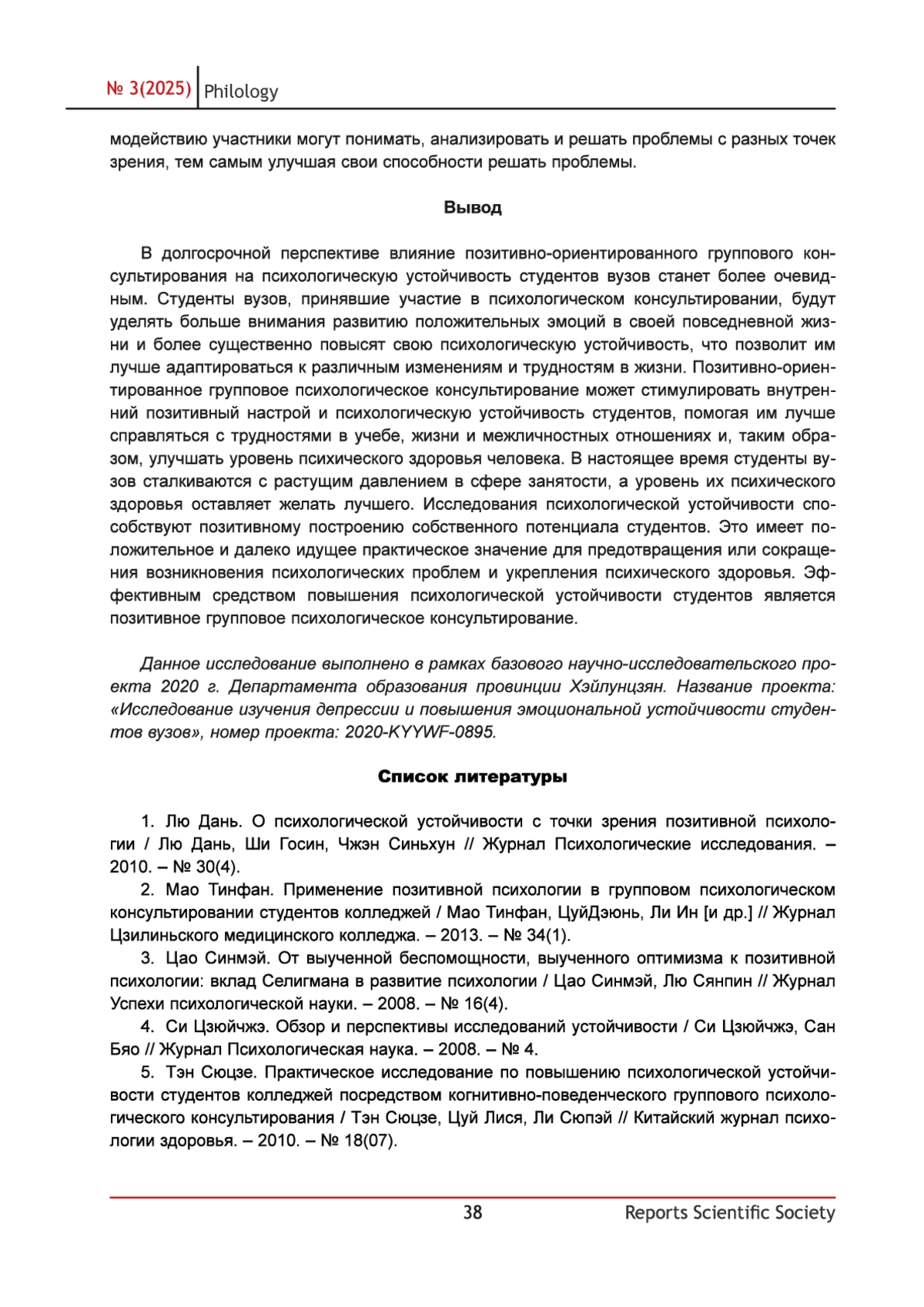 № 3(2025) Philology

модействию участники могут понимать, анализировать и решать проблемы с разных точек зрения, тем самым улучшая свои способности решать проблемы.

Вывод

В долгосрочной перспективе влияние позитивно-ориентированного группового консультирования на психологическую устойчивость студентов вузов станет более очевидным. Студенты вузов, принявшие участие в психологическом консультировании, будут уделять больше внимания развитию положительных эмоций в своей повседневной жизни и более существенно повысят свою психологическую устойчивость, что позволит им лучше адаптироваться к различным изменениям и трудностям в жизни. Позитивно-ориентированное групповое психологическое консультирование может стимулировать внутренний позитивный настрой и психологическую устойчивость студентов, помогая им лучше справляться с трудностями в учебе, жизни и межличностных отношениях и, таким образом, улучшать уровень психического здоровья человека. В настоящее время студенты вузов сталкиваются с растущим давлением в сфере занятости, а уровень их психического здоровья оставляет желать лучшего. Исследования психологической устойчивости способствуют позитивному построению собственного потенциала студентов. Это имеет положительное и далеко идущее практическое значение для предотвращения или сокращения возникновения психологических проблем и укрепления психического здоровья. Эффективным средством повышения психологической устойчивости студентов является позитивное групповое психологическое консультирование.

Данное исследование выполнено в рамках базового научно-исследовательского проекта 2020 г. Департамента образования провинции Хэйлунцзян. Название проекта: «Исследование изучения депрессии и повышения эмоциональной устойчивости студентов вузов», номер проекта: 2020-KYYWF-0895.

Список литературы

1. Лю Дань. О психологической устойчивости с точки зрения позитивной психологии / Лю Дань, Ши Госин, Чжэн Синьхун // Журнал Психологические исследования. – 2010. – № 30(4).
2. Мао Тинфан. Применение позитивной психологии в групповом психологическом консультировании студентов колледжей / Мао Тинфан, ЦуйДэюнь, Ли Ин [и др.] // Журнал Цзилиньского медицинского колледжа. – 2013. – № 34(1).
3. Цао Синмэй. От выученной беспомощности, выученного оптимизма к позитивной психологии: вклад Селигмана в развитие психологии / Цао Синмэй, Лю Сянпин // Журнал Успехи психологической науки. – 2008. – № 16(4).
4. Си Цзюйчжэ. Обзор и перспективы исследований устойчивости / Си Цзюйчжэ, Сан Бяо // Журнал Психологическая наука. – 2008. – № 4.
5. Тэн Сюцзе. Практическое исследование по повышению психологической устойчивости студентов колледжей посредством когнитивно-поведенческого группового психологического консультирования / Тэн Сюцзе, Цуй Лися, Ли Сюпэй // Китайский журнал психологии здоровья. – 2010. – № 18(07).

38 Reports Scientific Society